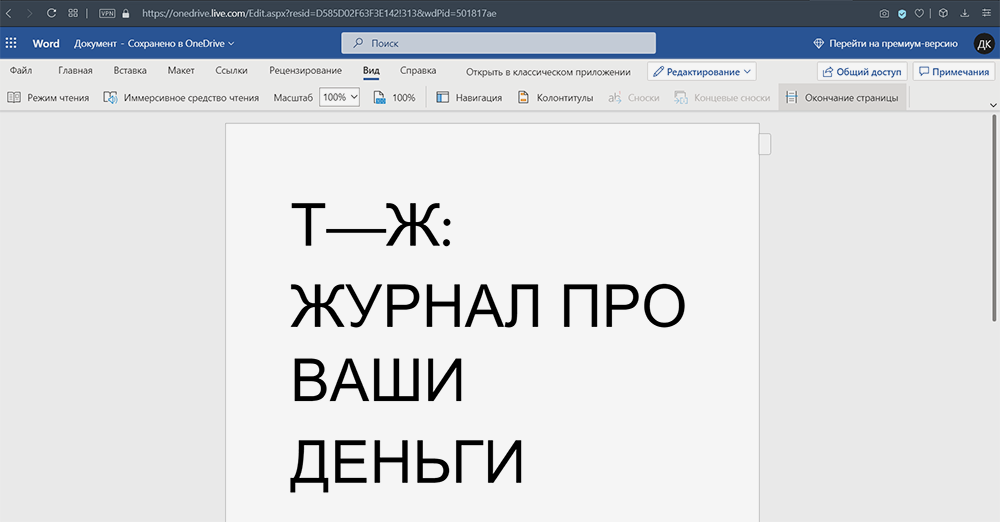 VPN https://onedrive.live.com/Edit.aspx?resid=D585D02F63F3E142!313&wdPid=501817ae

Word Документ - Сохранено в OneDrive

Поиск

Перейти на премиум-версию ДК

Файл Главная Вставка Макет Ссылки Рецензирование Вид Справка Открыть в классическом приложении Редактирование

Общий доступ Примечания

Режим чтения Иммерсивное средство чтения Масштаб 100% 100% Навигация Колонтитулы Сноски Концевые сноски Окончание страницы

Т—Ж:
ЖУРНАЛ ПРО ВАШИ ДЕНЬГИ